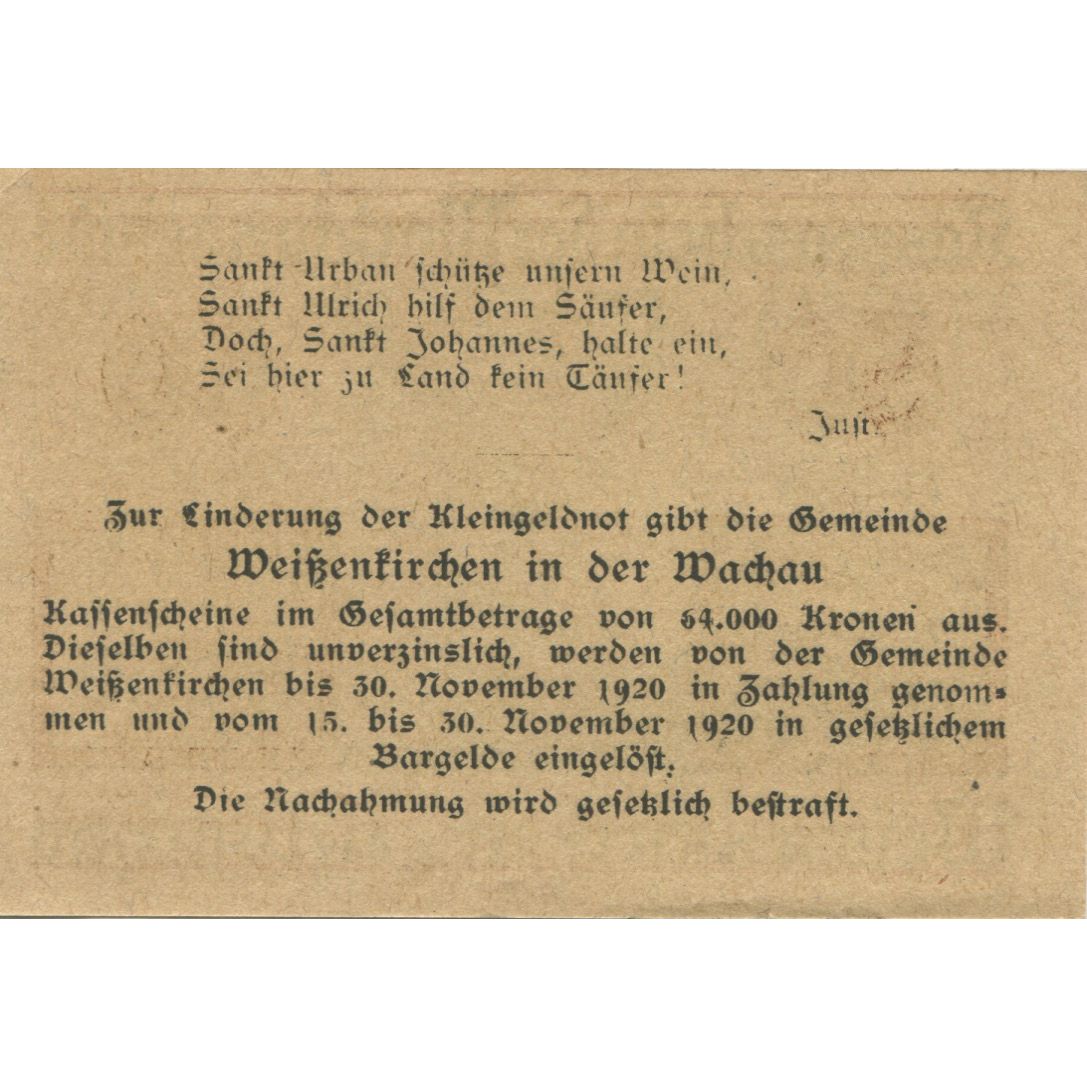 Sankt Urban schütze unsern Wein,
Sankt Ulrich hilf dem Säufer,
Doch, Sankt Johannes, halte ein,
Sei hier zu Land kein Täufer!

Just.

Zur Linderung der Kleingeldnot gibt die Gemeinde
Weißenkirchen in der Wachau
Kassenscheine im Gesamtbetrage von 64.000 Kronen aus. Dieselben sind unverzinslich, werden von der Gemeinde Weißenkirchen bis 30. November 1920 in Zahlung genommen und vom 15. bis 30. November 1920 in gesetzlichem Bargelde eingelöst.
Die Nachahmung wird gesetzlich bestraft.